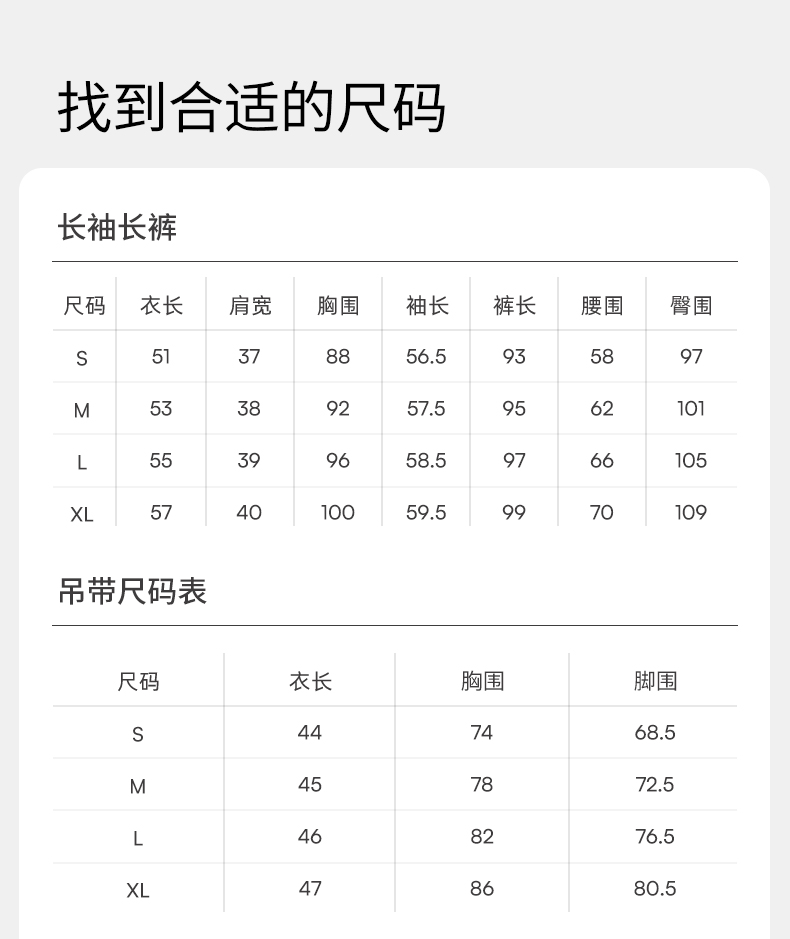 找到合适的尺码

长袖长裤

| 尺码 | 衣长 | 肩宽 | 胸围 | 袖长 | 裤长 | 腰围 | 臀围 |
|---|---|---|---|---|---|---|---|
| S | 51 | 37 | 88 | 56.5 | 93 | 58 | 97 |
| M | 53 | 38 | 92 | 57.5 | 95 | 62 | 101 |
| L | 55 | 39 | 96 | 58.5 | 97 | 66 | 105 |
| XL | 57 | 40 | 100 | 59.5 | 99 | 70 | 109 |

吊带尺码表

| 尺码 | 衣长 | 胸围 | 脚围 |
|---|---|---|---|
| S | 44 | 74 | 68.5 |
| M | 45 | 78 | 72.5 |
| L | 46 | 82 | 76.5 |
| XL | 47 | 86 | 80.5 |